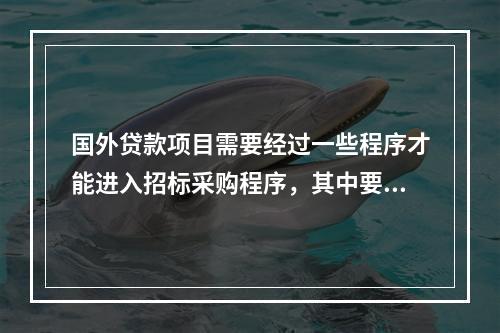 国外贷款项目需要经过一些程序才能进入招标采购程序，其中要...